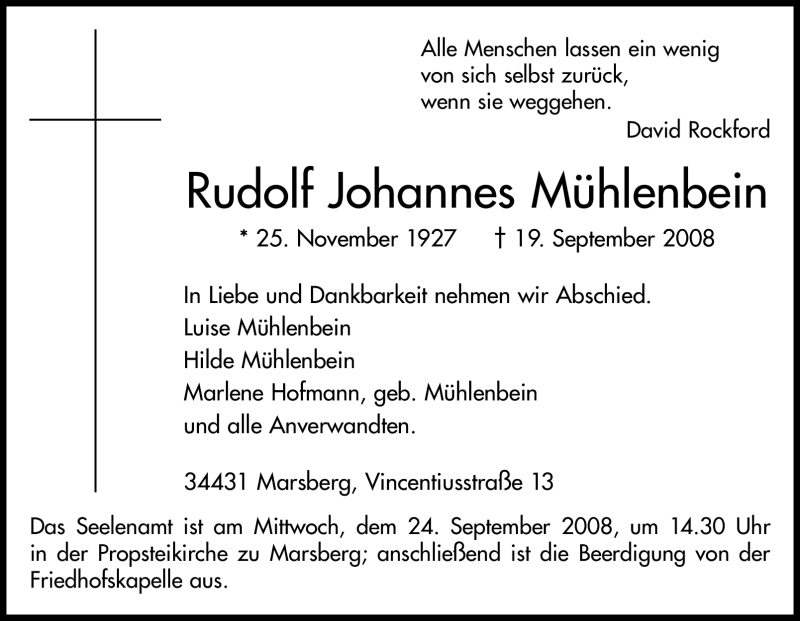 Alle Menschen lassen ein wenig
von sich selbst zurück,
wenn sie weggehen.
David Rockford

Rudolf Johannes Mühlenbein

* 25. November 1927 † 19. September 2008

In Liebe und Dankbarkeit nehmen wir Abschied.
Luise Mühlenbein
Hilde Mühlenbein
Marlene Hofmann, geb. Mühlenbein
und alle Anverwandten.

34431 Marsberg, Vincentiusstraße 13

Das Seelenamt ist am Mittwoch, dem 24. September 2008, um 14.30 Uhr in der Propsteikirche zu Marsberg; anschließend ist die Beerdigung von der Friedhofskapelle aus.